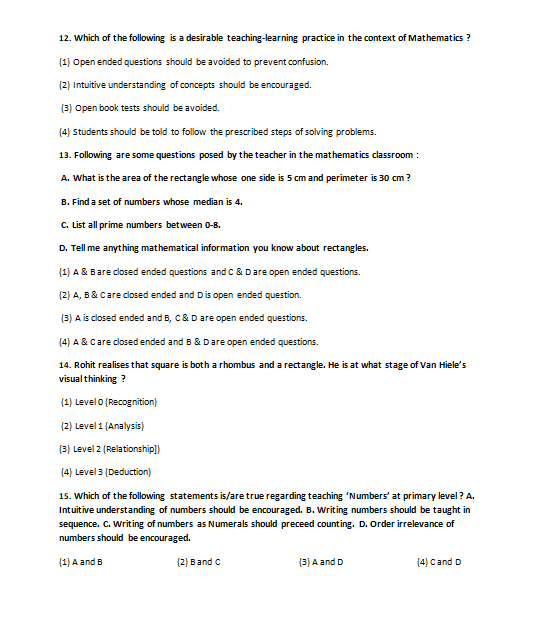 12. Which of the following is a desirable teaching-learning practice in the context of Mathematics ?

(1) Open ended questions should be avoided to prevent confusion.

(2) Intuitive understanding of concepts should be encouraged.

(3) Open book tests should be avoided.

(4) Students should be told to follow the prescribed steps of solving problems.

13. Following are some questions posed by the teacher in the mathematics classroom :

A. What is the area of the rectangle whose one side is 5 cm and perimeter is 30 cm ?

B. Find a set of numbers whose median is 4.

C. List all prime numbers between 0-8.

D. Tell me anything mathematical information you know about rectangles.

(1) A & B are closed ended questions and C & D are open ended questions.

(2) A, B & C are closed ended and D is open ended question.

(3) A is closed ended and B, C & D are open ended questions.

(4) A & C are closed ended and B & D are open ended questions.

14. Rohit realises that square is both a rhombus and a rectangle. He is at what stage of Van Hiele's visual thinking ?

(1) Level 0 (Recognition)

(2) Level 1 (Analysis)

(3) Level 2 (Relationship])

(4) Level 3 (Deduction)

15. Which of the following statements is/are true regarding teaching 'Numbers' at primary level ? A. Intuitive understanding of numbers should be encouraged. B. Writing numbers should be taught in sequence. C. Writing of numbers as Numerals should preceed counting. D. Order irrelevance of numbers should be encouraged.

(1) A and B (2) B and C (3) A and D (4) C and D